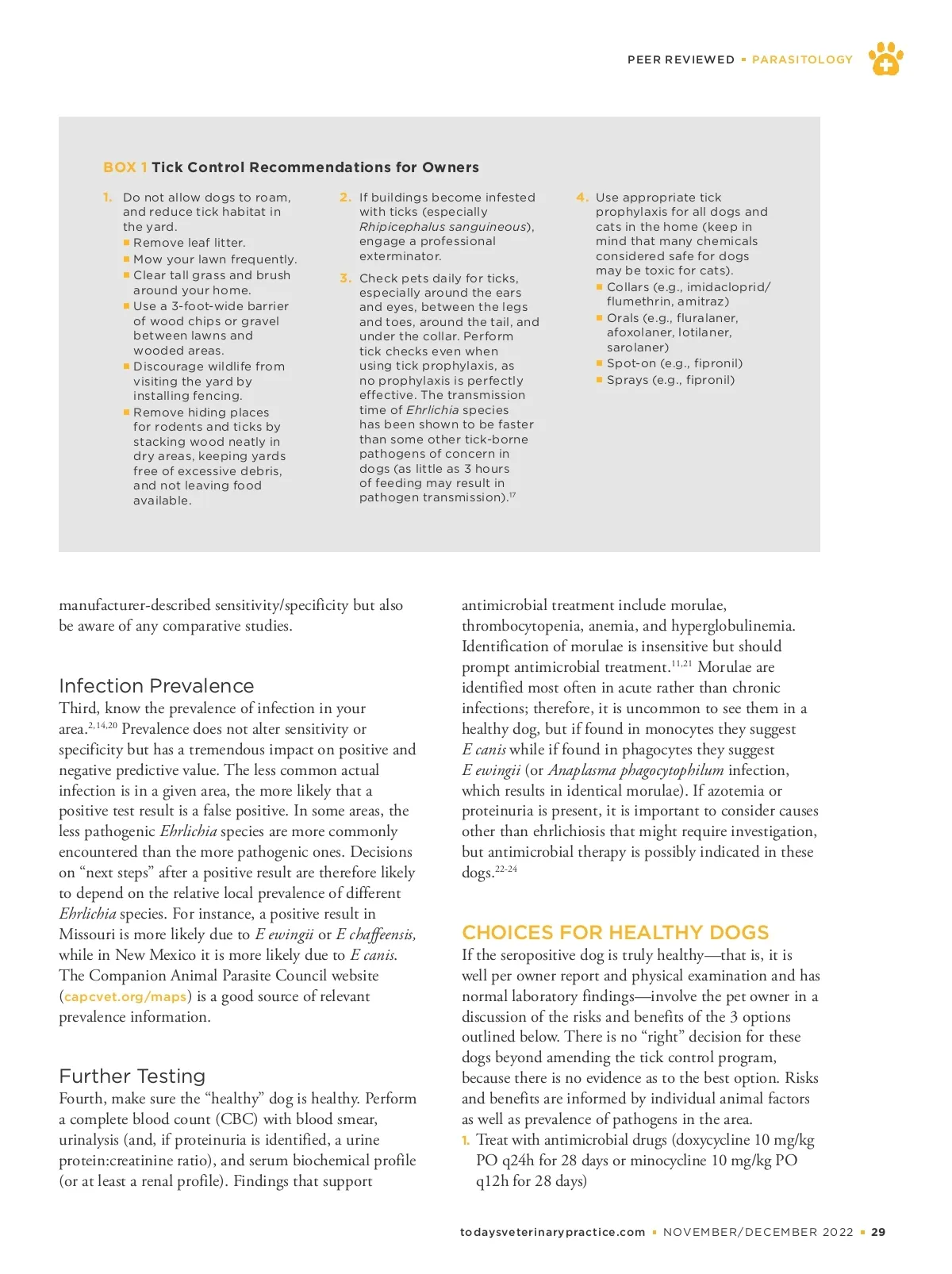 PEER REVIEWED ▪ PARASITOLOGY

BOX 1 Tick Control Recommendations for Owners

1. Do not allow dogs to roam, and reduce tick habitat in the yard.
▪ Remove leaf litter.
▪ Mow your lawn frequently.
▪ Clear tall grass and brush around your home.
▪ Use a 3-foot-wide barrier of wood chips or gravel between lawns and wooded areas.
▪ Discourage wildlife from visiting the yard by installing fencing.
▪ Remove hiding places for rodents and ticks by stacking wood neatly in dry areas, keeping yards free of excessive debris, and not leaving food available.

2. If buildings become infested with ticks (especially Rhipicephalus sanguineous), engage a professional exterminator.

3. Check pets daily for ticks, especially around the ears and eyes, between the legs and toes, around the tail, and under the collar. Perform tick checks even when using tick prophylaxis, as no prophylaxis is perfectly effective. The transmission time of Ehrlichia species has been shown to be faster than some other tick-borne pathogens of concern in dogs (as little as 3 hours of feeding may result in pathogen transmission).$^{17}$

4. Use appropriate tick prophylaxis for all dogs and cats in the home (keep in mind that many chemicals considered safe for dogs may be toxic for cats).
▪ Collars (e.g., imidacloprid/flumethrin, amitraz)
▪ Orals (e.g., fluralaner, afoxolaner, lotilaner, sarolaner)
▪ Spot-on (e.g., fipronil)
▪ Sprays (e.g., fipronil)

manufacturer-described sensitivity/specificity but also be aware of any comparative studies.

Infection Prevalence
Third, know the prevalence of infection in your area.$^{2,14,20}$ Prevalence does not alter sensitivity or specificity but has a tremendous impact on positive and negative predictive value. The less common actual infection is in a given area, the more likely that a positive test result is a false positive. In some areas, the less pathogenic Ehrlichia species are more commonly encountered than the more pathogenic ones. Decisions on “next steps” after a positive result are therefore likely to depend on the relative local prevalence of different Ehrlichia species. For instance, a positive result in Missouri is more likely due to E ewingii or E chaffeensis, while in New Mexico it is more likely due to E canis. The Companion Animal Parasite Council website (capcvet.org/maps) is a good source of relevant prevalence information.

Further Testing
Fourth, make sure the “healthy” dog is healthy. Perform a complete blood count (CBC) with blood smear, urinalysis (and, if proteinuria is identified, a urine protein:creatinine ratio), and serum biochemical profile (or at least a renal profile). Findings that support antimicrobial treatment include morulae, thrombocytopenia, anemia, and hyperglobulinemia. Identification of morulae is insensitive but should prompt antimicrobial treatment.$^{11,21}$ Morulae are identified most often in acute rather than chronic infections; therefore, it is uncommon to see them in a healthy dog, but if found in monocytes they suggest E canis while if found in phagocytes they suggest E ewingii (or Anaplasma phagocytophilum infection, which results in identical morulae). If azotemia or proteinuria is present, it is important to consider causes other than ehrlichiosis that might require investigation, but antimicrobial therapy is possibly indicated in these dogs.$^{22-24}$

CHOICES FOR HEALTHY DOGS
If the seropositive dog is truly healthy—that is, it is well per owner report and physical examination and has normal laboratory findings—involve the pet owner in a discussion of the risks and benefits of the 3 options outlined below. There is no “right” decision for these dogs beyond amending the tick control program, because there is no evidence as to the best option. Risks and benefits are informed by individual animal factors as well as prevalence of pathogens in the area.
1. Treat with antimicrobial drugs (doxycycline 10 mg/kg PO q24h for 28 days or minocycline 10 mg/kg PO q12h for 28 days)

todaysveterinarypractice.com ▪ NOVEMBER/DECEMBER 2022 ▪ 29